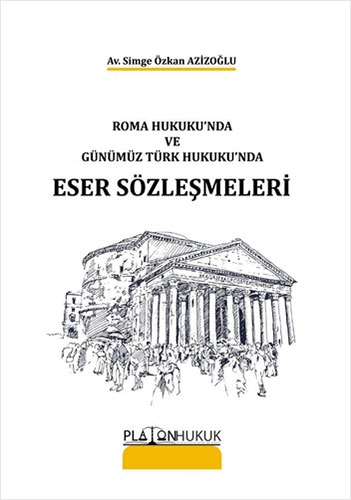 Av. Simge Özkan AZİZOĞLU

ROMA HUKUKU'NDA
VE
GÜNÜMÜZ TÜRK HUKUKU'NDA

ESER SÖZLEŞMELERİ

PLATONHUKUK